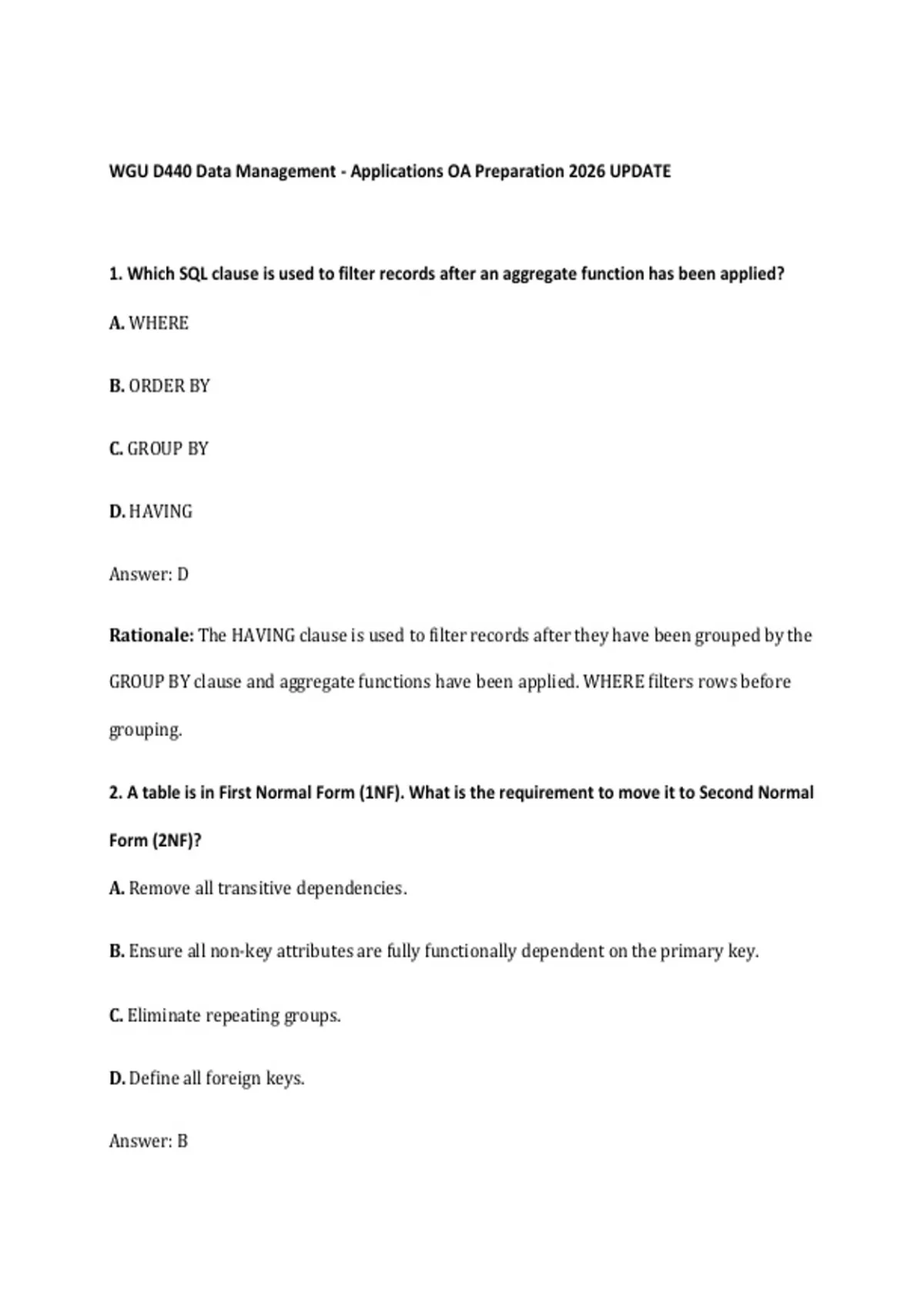 WGU D440 Data Management - Applications OA Preparation 2026 UPDATE

1. Which SQL clause is used to filter records after an aggregate function has been applied?

A. WHERE

B. ORDER BY

C. GROUP BY

D. HAVING

Answer: D

Rationale: The HAVING clause is used to filter records after they have been grouped by the GROUP BY clause and aggregate functions have been applied. WHERE filters rows before grouping.

2. A table is in First Normal Form (1NF). What is the requirement to move it to Second Normal Form (2NF)?

A. Remove all transitive dependencies.

B. Ensure all non-key attributes are fully functionally dependent on the primary key.

C. Eliminate repeating groups.

D. Define all foreign keys.

Answer: B